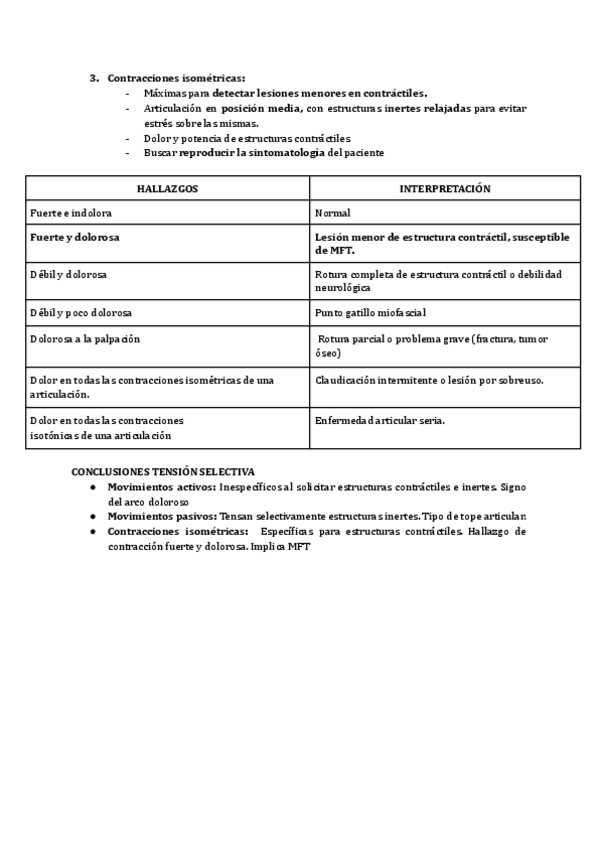 3. Contracciones isométricas:
- Máximas para detectar lesiones menores en contráctiles.
- Articulación en posición media, con estructuras inertes relajadas para evitar estrés sobre las mismas.
- Dolor y potencia de estructuras contráctiles
- Buscar reproducir la sintomatología del paciente

| HALLAZGOS | INTERPRETACIÓN |
|---|---|
| Fuerte e indolora | Normal |
| Fuerte y dolorosa | Lesión menor de estructura contráctil, susceptible de MFT. |
| Débil y dolorosa | Rotura completa de estructura contráctil o debilidad neurológica |
| Débil y poco dolorosa | Punto gatillo miofascial |
| Dolorosa a la palpación | Rotura parcial o problema grave (fractura, tumor óseo) |
| Dolor en todas las contracciones isométricas de una articulación. | Claudicación intermitente o lesión por sobreuso. |
| Dolor en todas las contracciones isotónicas de una articulación | Enfermedad articular seria. |

CONCLUSIONES TENSIÓN SELECTIVA
● Movimientos activos: Inespecíficos al solicitar estructuras contráctiles e inertes. Signo del arco doloroso
● Movimientos pasivos: Tensan selectivamente estructuras inertes. Tipo de tope articular.
● Contracciones isométricas: Específicas para estructuras contráctiles. Hallazgo de contracción fuerte y dolorosa. Implica MFT